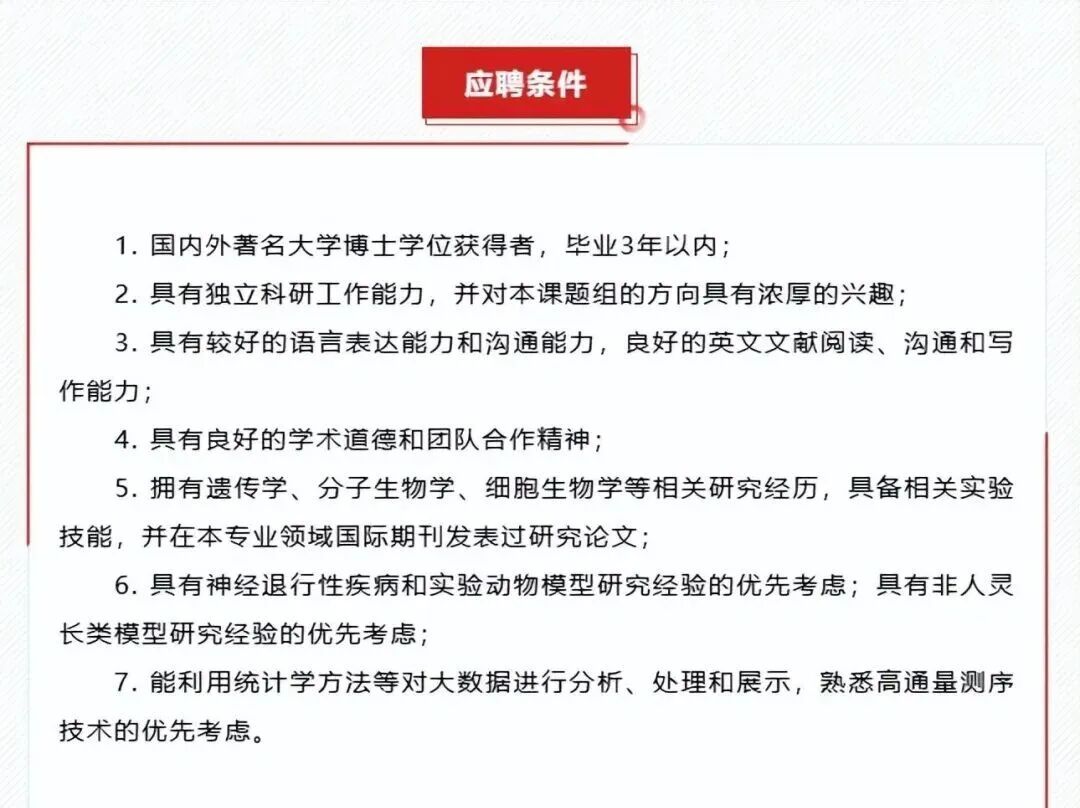 应聘条件

1. 国内外著名大学博士学位获得者，毕业3年以内；

2. 具有独立科研工作能力，并对本课题组的方向具有浓厚的兴趣；

3. 具有较好的语言表达能力和沟通能力，良好的英文文献阅读、沟通和写作能力；

4. 具有良好的学术道德和团队合作精神；

5. 拥有遗传学、分子生物学、细胞生物学等相关研究经历，具备相关实验技能，并在本专业领域国际期刊发表过研究论文；

6. 具有神经退行性疾病和实验动物模型研究经验的优先考虑；具有非人灵长类模型研究经验的优先考虑；

7. 能利用统计学方法等对大数据进行分析、处理和展示，熟悉高通量测序技术的优先考虑。